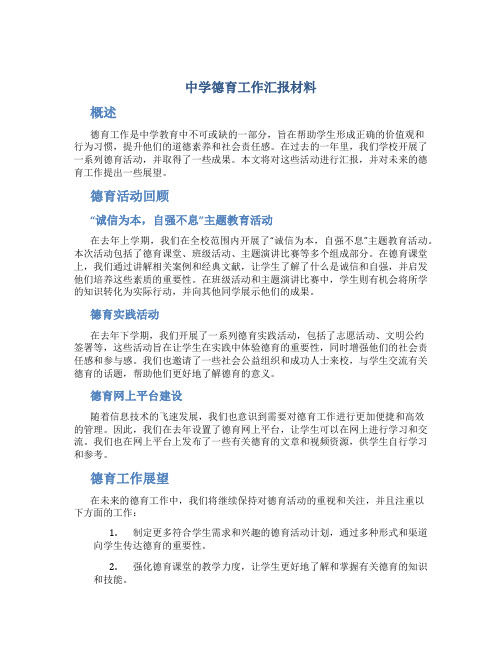 中学德育工作汇报材料

概述

德育工作是中学教育中不可或缺的一部分，旨在帮助学生形成正确的价值观和行为习惯，提升他们的道德素养和社会责任感。在过去的一年里，我们学校开展了一系列德育活动，并取得了一些成果。本文将对这些活动进行汇报，并对未来的德育工作提出一些展望。

德育活动回顾

“诚信为本，自强不息”主题教育活动

在去年上学期，我们在全校范围内开展了“诚信为本，自强不息”主题教育活动。本次活动包括了德育课堂、班级活动、主题演讲比赛等多个组成部分。在德育课堂上，我们通过讲解相关案例和经典文献，让学生了解了什么是诚信和自强，并启发他们培养这些素质的重要性。在班级活动和主题演讲比赛中，学生则有机会将所学的知识转化为实际行动，并向其他同学展示他们的成果。

德育实践活动

在去年下学期，我们开展了一系列德育实践活动，包括了志愿活动、文明公约签署等，这些活动旨在让学生在实践中体验德育的重要性，同时增强他们的社会责任感和参与感。我们也邀请了一些社会公益组织和成功人士来校，与学生交流有关德育的话题，帮助他们更好地了解德育的意义。

德育网上平台建设

随着信息技术的飞速发展，我们也意识到需要对德育工作进行更加便捷和高效的管理。因此，我们在去年设置了德育网上平台，让学生可以在网上进行学习和交流。我们也在网上平台上发布了一些有关德育的文章和视频资源，供学生自行学习和参考。

德育工作展望

在未来的德育工作中，我们将继续保持对德育活动的重视和关注，并且注重以下方面的工作：

1. 制定更多符合学生需求和兴趣的德育活动计划，通过多种形式和渠道向学生传达德育的重要性。

2. 强化德育课堂的教学力度，让学生更好地了解和掌握有关德育的知识和技能。